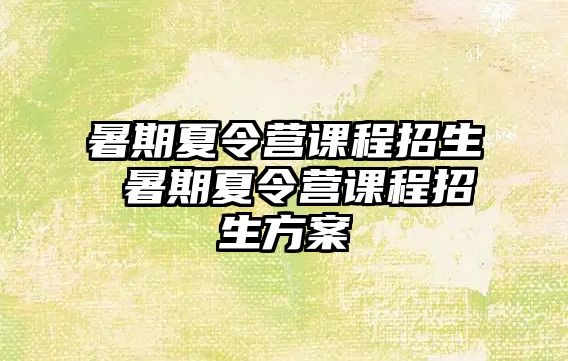 暑期夏令营课程招生 暑期夏令营课程招生方案